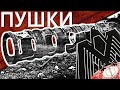 ПУШКИ